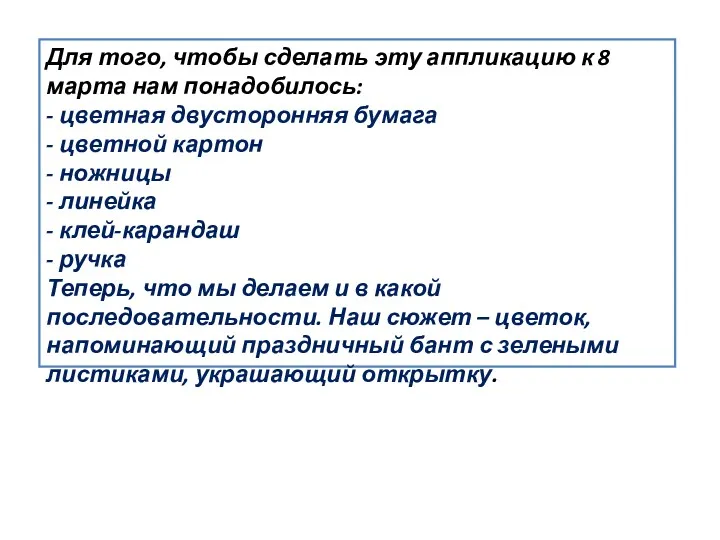 Для того, чтобы сделать эту аппликацию к 8 марта нам понадобилось:
- цветная двусторонняя бумага
- цветной картон
- ножницы
- линейка
- клей-карандаш
- ручка
Теперь, что мы делаем и в какой последовательности. Наш сюжет – цветок, напоминающий праздничный бант с зелеными листиками, украшающий открытку.